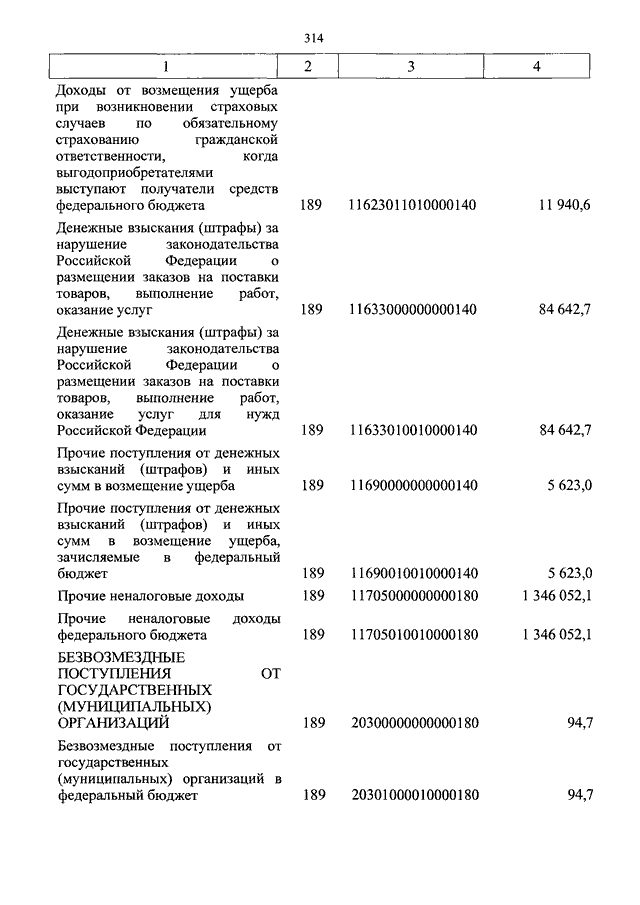 314

| 1 | 2 | 3 | 4 |
|---|---|---|---|
| Доходы от возмещения ущерба при возникновении страховых случаев по обязательному страхованию гражданской ответственности, когда выгодоприобретателями выступают получатели средств федерального бюджета | 189 | 11623011010000140 | 11 940,6 |
| Денежные взыскания (штрафы) за нарушение законодательства Российской Федерации о размещении заказов на поставки товаров, выполнение работ, оказание услуг | 189 | 11633000000000140 | 84 642,7 |
| Денежные взыскания (штрафы) за нарушение законодательства Российской Федерации о размещении заказов на поставки товаров, выполнение работ, оказание услуг для нужд Российской Федерации | 189 | 11633010010000140 | 84 642,7 |
| Прочие поступления от денежных взысканий (штрафов) и иных сумм в возмещение ущерба | 189 | 11690000000000140 | 5 623,0 |
| Прочие поступления от денежных взысканий (штрафов) и иных сумм в возмещение ущерба, зачисляемые в федеральный бюджет | 189 | 11690010010000140 | 5 623,0 |
| Прочие неналоговые доходы | 189 | 11705000000000180 | 1 346 052,1 |
| Прочие неналоговые доходы федерального бюджета | 189 | 11705010010000180 | 1 346 052,1 |
| БЕЗВОЗМЕЗДНЫЕ ПОСТУПЛЕНИЯ ОТ ГОСУДАРСТВЕННЫХ (МУНИЦИПАЛЬНЫХ) ОРГАНИЗАЦИЙ | 189 | 20300000000000180 | 94,7 |
| Безвозмездные поступления от государственных (муниципальных) организаций в федеральный бюджет | 189 | 20301000010000180 | 94,7 |